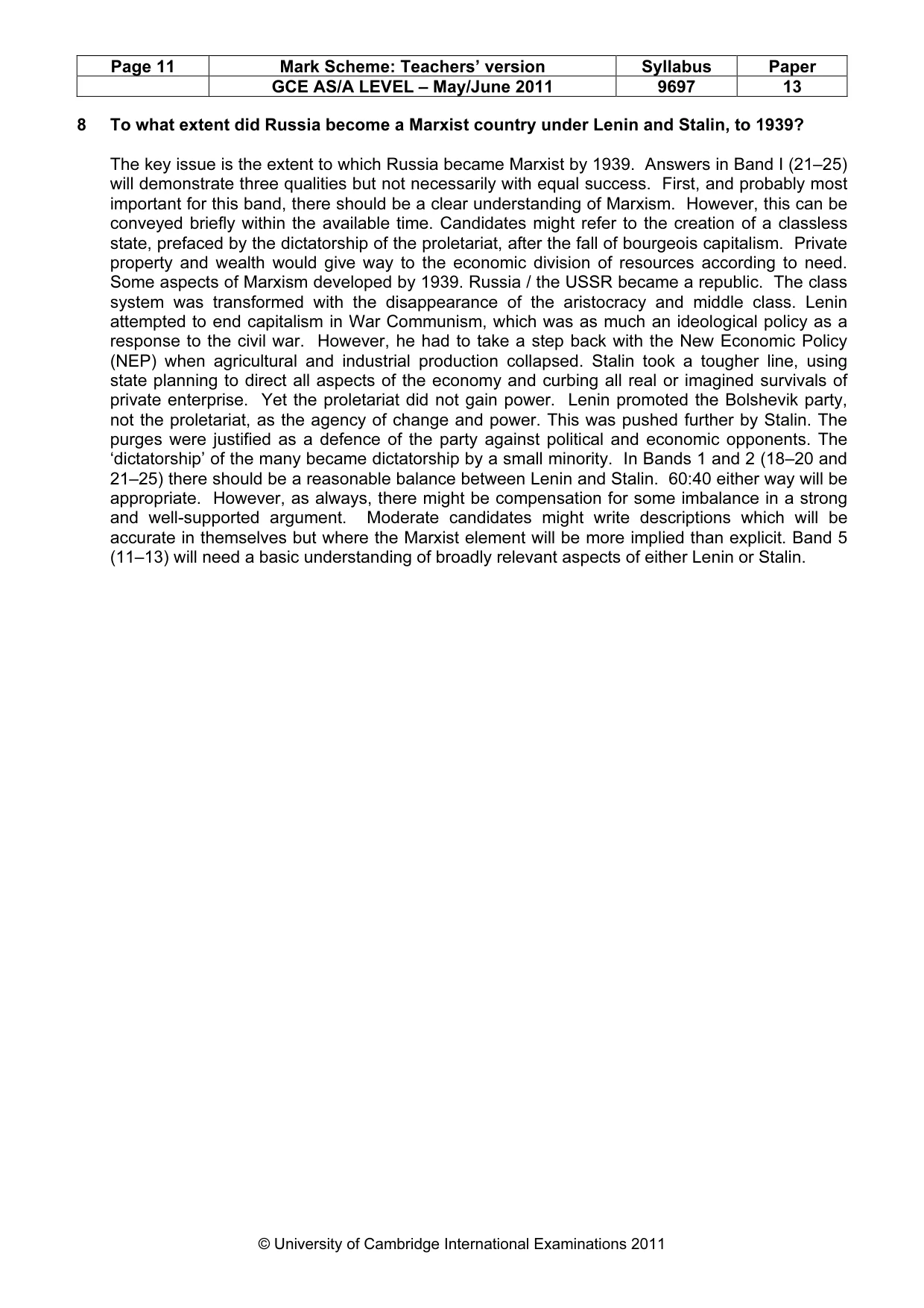 | Page 11 | Mark Scheme: Teachers' version | Syllabus | Paper |
|---|---|---|---|
|  | GCE AS/A LEVEL – May/June 2011 | 9697 | 13 |

8 To what extent did Russia become a Marxist country under Lenin and Stalin, to 1939?

The key issue is the extent to which Russia became Marxist by 1939. Answers in Band I (21–25) will demonstrate three qualities but not necessarily with equal success. First, and probably most important for this band, there should be a clear understanding of Marxism. However, this can be conveyed briefly within the available time. Candidates might refer to the creation of a classless state, prefaced by the dictatorship of the proletariat, after the fall of bourgeois capitalism. Private property and wealth would give way to the economic division of resources according to need. Some aspects of Marxism developed by 1939. Russia / the USSR became a republic. The class system was transformed with the disappearance of the aristocracy and middle class. Lenin attempted to end capitalism in War Communism, which was as much an ideological policy as a response to the civil war. However, he had to take a step back with the New Economic Policy (NEP) when agricultural and industrial production collapsed. Stalin took a tougher line, using state planning to direct all aspects of the economy and curbing all real or imagined survivals of private enterprise. Yet the proletariat did not gain power. Lenin promoted the Bolshevik party, not the proletariat, as the agency of change and power. This was pushed further by Stalin. The purges were justified as a defence of the party against political and economic opponents. The 'dictatorship' of the many became dictatorship by a small minority. In Bands 1 and 2 (18–20 and 21–25) there should be a reasonable balance between Lenin and Stalin. 60:40 either way will be appropriate. However, as always, there might be compensation for some imbalance in a strong and well-supported argument. Moderate candidates might write descriptions which will be accurate in themselves but where the Marxist element will be more implied than explicit. Band 5 (11–13) will need a basic understanding of broadly relevant aspects of either Lenin or Stalin.

© University of Cambridge International Examinations 2011